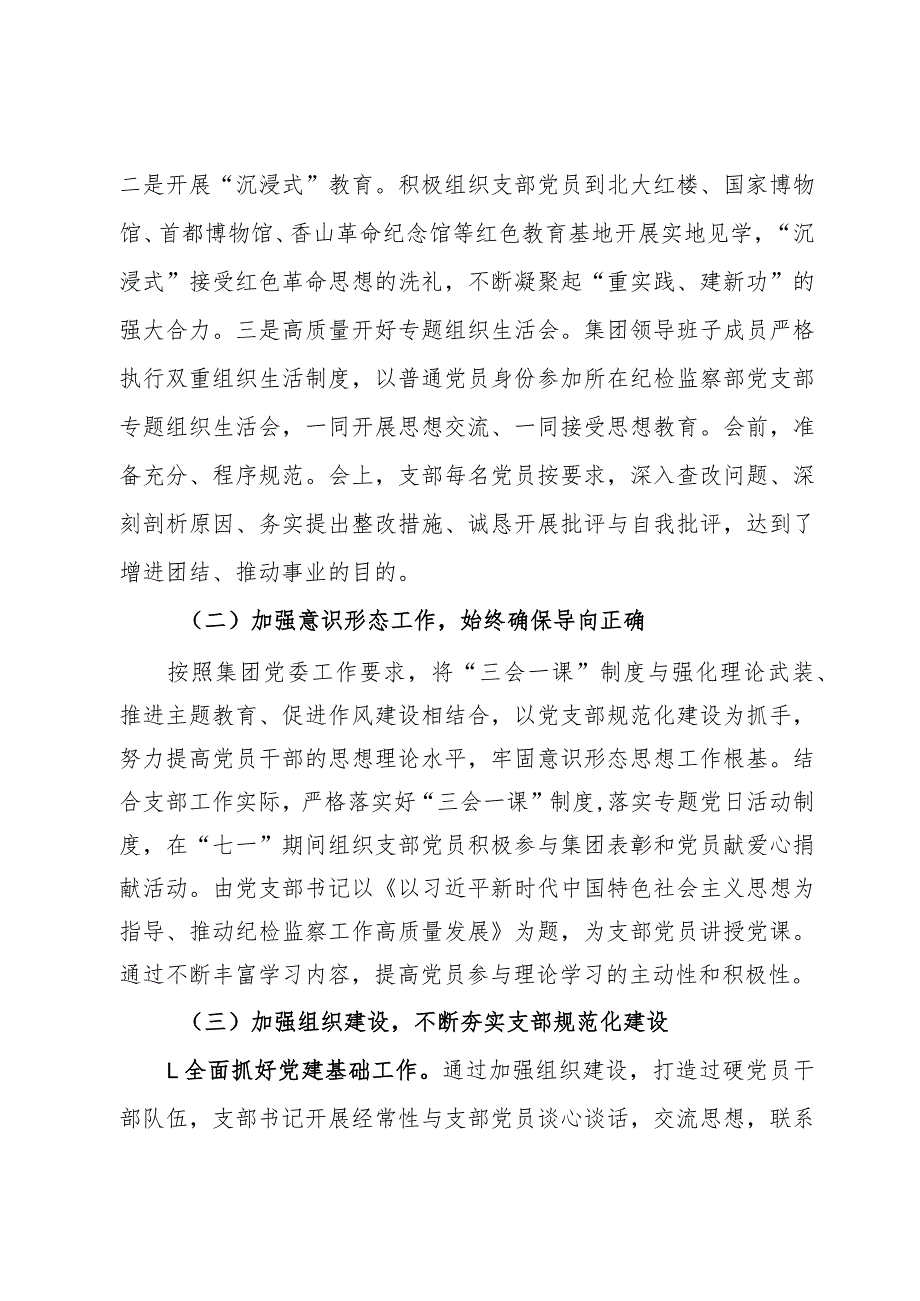 二是开展“沉浸式”教育。积极组织支部党员到北大红楼、国家博物馆、首都博物馆、香山革命纪念馆等红色教育基地开展实地见学，“沉浸式”接受红色革命思想的洗礼，不断凝聚起“重实践、建新功”的强大合力。三是高质量开好专题组织生活会。集团领导班子成员严格执行双重组织生活制度，以普通党员身份参加所在纪检监察部党支部专题组织生活会，一同开展思想交流、一同接受思想教育。会前，准备充分、程序规范。会上，支部每名党员按要求，深入查改问题、深刻剖析原因、务实提出整改措施、诚恳开展批评与自我批评，达到了增进团结、推动事业的目的。

（二）加强意识形态工作，始终确保导向正确

按照集团党委工作要求，将“三会一课”制度与强化理论武装、推进主题教育、促进作风建设相结合，以党支部规范化建设为抓手，努力提高党员干部的思想理论水平，牢固意识形态思想工作根基。结合支部工作实际，严格落实好“三会一课”制度，落实专题党日活动制度，在“七一”期间组织支部党员积极参与集团表彰和党员献爱心捐献活动。由党支部书记以《以习近平新时代中国特色社会主义思想为指导、推动纪检监察工作高质量发展》为题，为支部党员讲授党课。通过不断丰富学习内容，提高党员参与理论学习的主动性和积极性。

（三）加强组织建设，不断夯实支部规范化建设

L全面抓好党建基础工作。通过加强组织建设，打造过硬党员干部队伍，支部书记开展经常性与支部党员谈心谈话，交流思想，联系